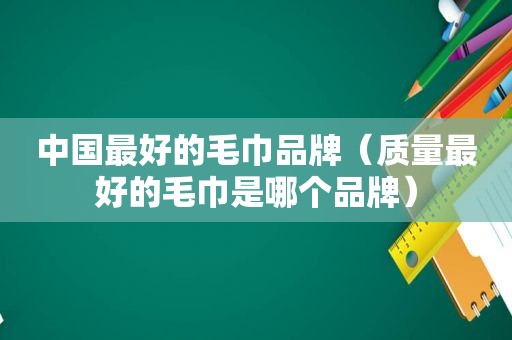 中国最好的毛巾品牌（质量最好的毛巾是哪个品牌）